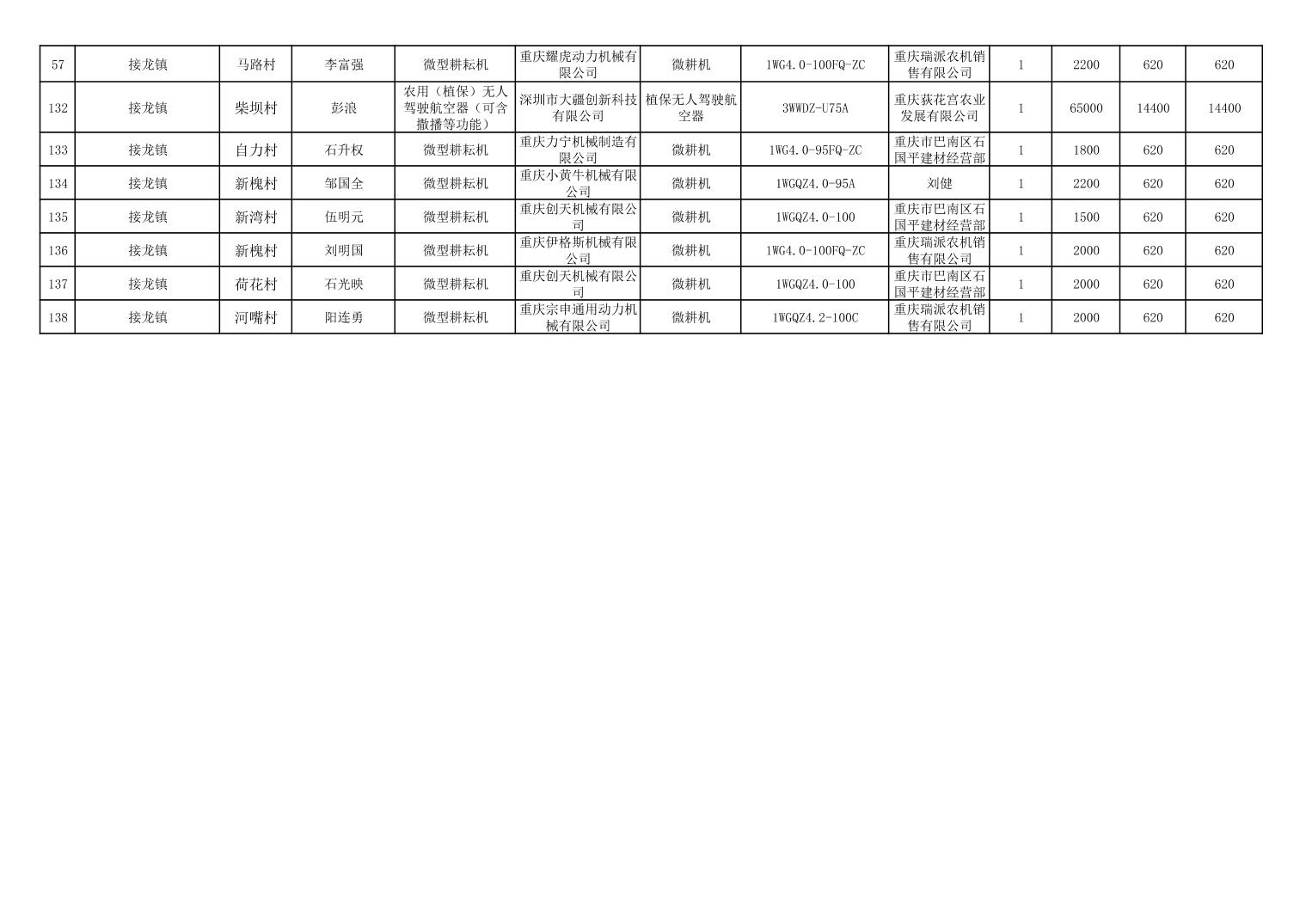 | 57 | 接龙镇 | 马路村 | 李富强 | 微型耕耘机 | 重庆耀虎动力机械有限公司 | 微耕机 | 1WG4.0-100FQ-ZC | 重庆瑞派农机销售有限公司 | 1 | 2200 | 620 | 620 |
|---|---|---|---|---|---|---|---|---|---|---|---|---|
| 132 | 接龙镇 | 柴坝村 | 彭浪 | 农用（植保）无人驾驶航空器（可含撒播等功能） | 深圳市大疆创新科技有限公司 | 植保无人驾驶航空器 | 3WWDZ-U75A | 重庆荻花宫农业发展有限公司 | 1 | 65000 | 14400 | 14400 |
| 133 | 接龙镇 | 自力村 | 石升权 | 微型耕耘机 | 重庆力宁机械制造有限公司 | 微耕机 | 1WG4.0-95FQ-ZC | 重庆市巴南区石国平建材经营部 | 1 | 1800 | 620 | 620 |
| 134 | 接龙镇 | 新槐村 | 邹国全 | 微型耕耘机 | 重庆小黄牛机械有限公司 | 微耕机 | 1WGQZ4.0-95A | 刘健 | 1 | 2200 | 620 | 620 |
| 135 | 接龙镇 | 新湾村 | 伍明元 | 微型耕耘机 | 重庆创天机械有限公司 | 微耕机 | 1WGQZ4.0-100 | 重庆市巴南区石国平建材经营部 | 1 | 1500 | 620 | 620 |
| 136 | 接龙镇 | 新槐村 | 刘明国 | 微型耕耘机 | 重庆伊格斯机械有限公司 | 微耕机 | 1WG4.0-100FQ-ZC | 重庆瑞派农机销售有限公司 | 1 | 2000 | 620 | 620 |
| 137 | 接龙镇 | 荷花村 | 石光映 | 微型耕耘机 | 重庆创天机械有限公司 | 微耕机 | 1WGQZ4.0-100 | 重庆市巴南区石国平建材经营部 | 1 | 2000 | 620 | 620 |
| 138 | 接龙镇 | 河嘴村 | 阳连勇 | 微型耕耘机 | 重庆宗申通用动力机械有限公司 | 微耕机 | 1WGQZ4.2-100C | 重庆瑞派农机销售有限公司 | 1 | 2000 | 620 | 620 |